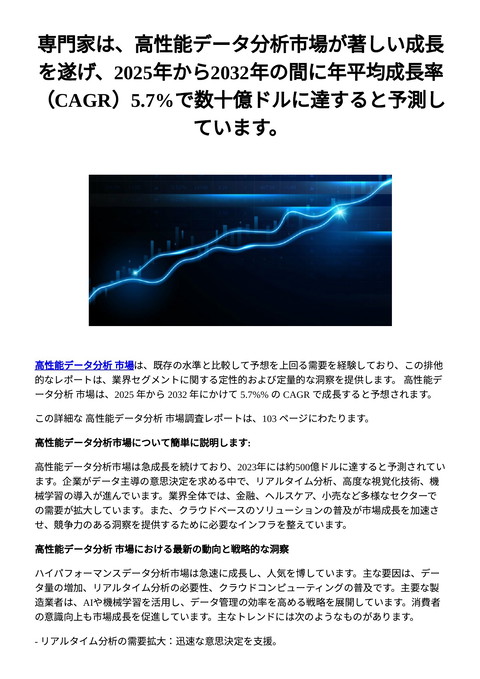 専門家は、高性能データ分析市場が著しい成長を遂げ、2025年から2032年の間に年平均成長率（CAGR）5.7%で数十億ドルに達すると予測しています。

高性能データ分析 市場は、既存の水準と比較して予想を上回る需要を経験しており、この排他的なレポートは、業界セグメントに関する定性的および定量的な洞察を提供します。 高性能データ分析 市場は、2025 年から 2032 年にかけて 5.7%% の CAGR で成長すると予想されます。

この詳細な 高性能データ分析 市場調査レポートは、103 ページにわたります。

高性能データ分析市場について簡単に説明します:

高性能データ分析市場は急成長を続けており、2023年には約500億ドルに達すると予測されています。企業がデータ主導の意思決定を求める中で、リアルタイム分析、高度な視覚化技術、機械学習の導入が進んでいます。業界全体では、金融、ヘルスケア、小売など多様なセクターでの需要が拡大しています。また、クラウドベースのソリューションの普及が市場成長を加速させ、競争力のある洞察を提供するために必要なインフラを整えています。

高性能データ分析 市場における最新の動向と戦略的な洞察

ハイパフォーマンスデータ分析市場は急速に成長し、人気を博しています。主な要因は、データ量の増加、リアルタイム分析の必要性、クラウドコンピューティングの普及です。主要な製造業者は、AIや機械学習を活用し、データ管理の効率を高める戦略を展開しています。消費者の意識向上も市場成長を促進しています。主なトレンドには次のようなものがあります。

- リアルタイム分析の需要拡大：迅速な意思決定を支援。